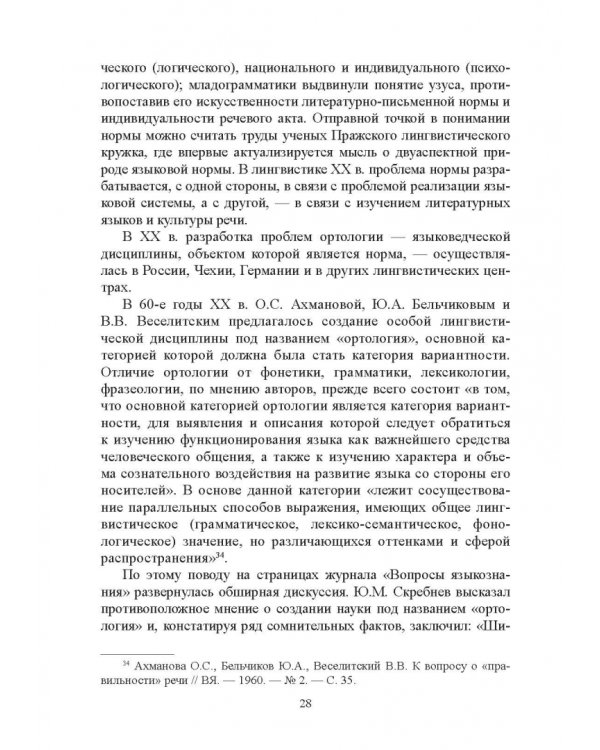 ческого (логического), национального и индивидуального (психологического); младограмматики выдвинули понятие узуса, противопоставив его искусственности литературно-письменной нормы и индивидуальности речевого акта. Отправной точкой в понимании нормы можно считать труды ученых Пражского лингвистического кружка, где впервые актуализируется мысль о двуаспектной природе языковой нормы. В лингвистике XX в. проблема нормы разрабатывается, с одной стороны, в связи с проблемой реализации языковой системы, а с другой, — в связи с изучением литературных языков и культуры речи.

В XX в. разработка проблем ортологии — языковедческой дисциплины, объектом которой является норма, — осуществлялась в России, Чехии, Германии и в других лингвистических центрах.

В 60-е годы XX в. О.С. Ахмановой, Ю.А. Бельчиковым и В.В. Веселитским предлагалось создание особой лингвистической дисциплины под названием «ортология», основной категорией которой должна была стать категория вариантности. Отличие ортологии от фонетики, грамматики, лексикологии, фразеологии, по мнению авторов, прежде всего состоит «в том, что основной категорией ортологии является категория вариантности, для выявления и описания которой следует обратиться к изучению функционирования языка как важнейшего средства человеческого общения, а также к изучению характера и объема сознательного воздействия на развитие языка со стороны его носителей». В основе данной категории «лежит сосуществование параллельных способов выражения, имеющих общее лингвистическое (грамматическое, лексико-семантическое, фонологическое) значение, но различающихся оттенками и сферой распространения»$^{34}$.

По этому поводу на страницах журнала «Вопросы языкознания» развернулась обширная дискуссия. Ю.М. Скребнев высказал противоположное мнение о создании науки под названием «ортология» и, констатируя ряд сомнительных фактов, заключил: «Ши-

$^{34}$ Ахманова О.С., Бельчиков Ю.А., Веселитский В.В. К вопросу о «правильности» речи // ВЯ. — 1960. — № 2. — С. 35.

28